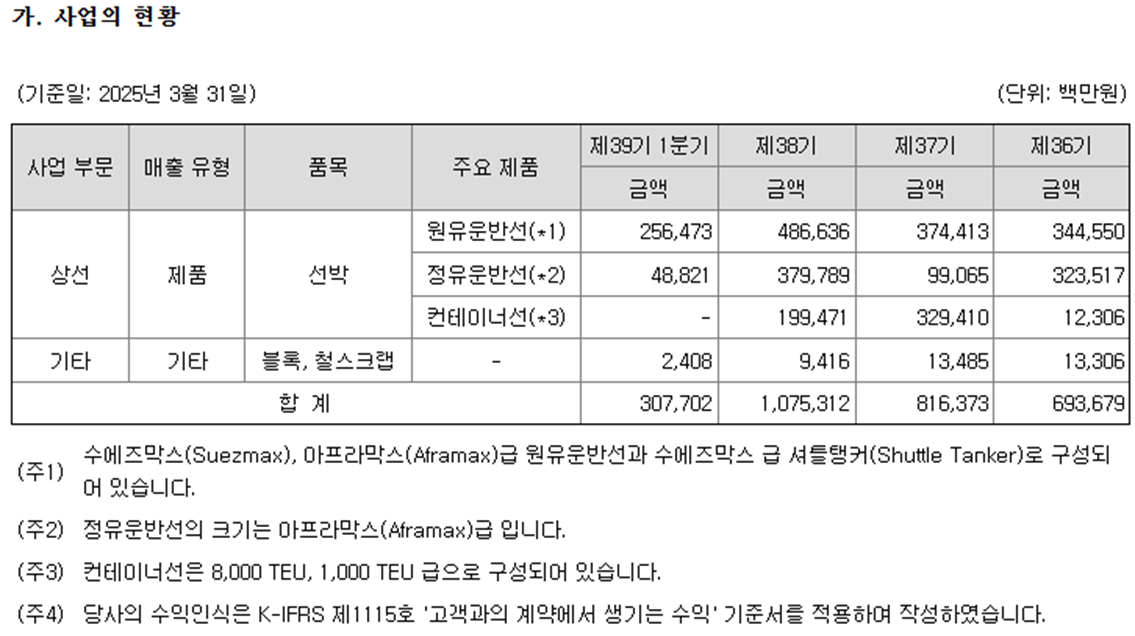 가. 사업의 현황

(기준일: 2025년 3월 31일)

(단위: 백만원)

| 사업 부문 | 매출 유형 | 품목 | 주요 제품 | 제39기 1분기 | 제38기 | 제37기 | 제36기 |
|---|---|---|---|---|---|---|---|
| | | | | 금액 | 금액 | 금액 | 금액 |
| 상선 | 제품 | 선박 | 원유운반선(*1) | 256,473 | 486,636 | 374,413 | 344,550 |
| | | | 정유운반선(*2) | 48,821 | 379,789 | 99,065 | 323,517 |
| | | | 컨테이너선(*3) | - | 199,471 | 329,410 | 12,306 |
| 기타 | 기타 | 블록, 철스크랩 | - | 2,408 | 9,416 | 13,485 | 13,306 |
| 합 계 | | | | 307,702 | 1,075,312 | 816,373 | 693,679 |

(주1) 수에즈막스(Suezmax), 아프라막스(Aframax)급 원유운반선과 수에즈막스 급 셔틀탱커(Shuttle Tanker)로 구성되어 있습니다.

(주2) 정유운반선의 크기는 아프라막스(Aframax)급 입니다.

(주3) 컨테이너선은 8,000 TEU, 1,000 TEU 급으로 구성되어 있습니다.

(주4) 당사의 수익인식은 K-IFRS 제1115호 '고객과의 계약에서 생기는 수익' 기준서를 적용하여 작성하였습니다.